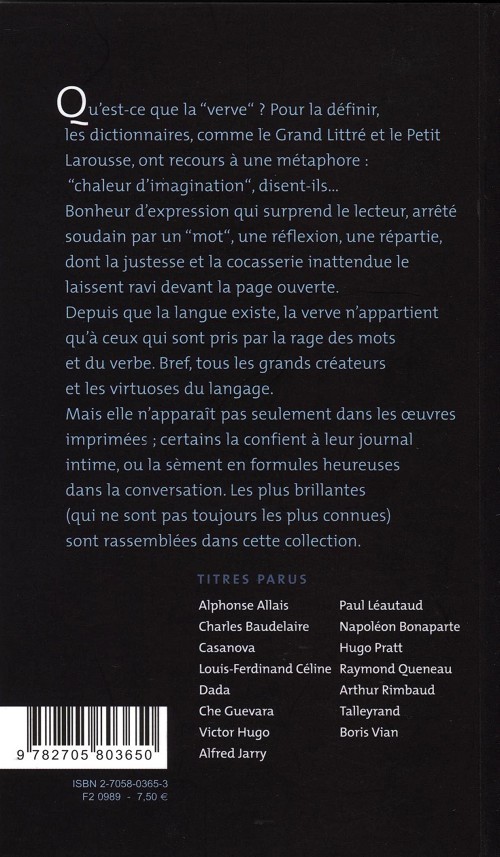 Qu'est-ce que la "verve" ? Pour la définir, les dictionnaires, comme le Grand Littré et le Petit Larousse, ont recours à une métaphore : "chaleur d'imagination", disent-ils...
Bonheur d'expression qui surprend le lecteur, arrêté soudain par un "mot", une réflexion, une répartie, dont la justesse et la cocasserie inattendue le laissent ravi devant la page ouverte.
Depuis que la langue existe, la verve n'appartient qu'à ceux qui sont pris par la rage des mots et du verbe. Bref, tous les grands créateurs et les virtuoses du langage.
Mais elle n'apparaît pas seulement dans les œuvres imprimées ; certains la confient à leur journal intime, ou la sèment en formules heureuses dans la conversation. Les plus brillantes (qui ne sont pas toujours les plus connues) sont rassemblées dans cette collection.

TITRES PARUS

Alphonse Allais
Charles Baudelaire
Casanova
Louis-Ferdinand Céline
Dada
Che Guevara
Victor Hugo
Alfred Jarry

Paul Léautaud
Napoléon Bonaparte
Hugo Pratt
Raymond Queneau
Arthur Rimbaud
Talleyrand
Boris Vian

9 782705 803650

ISBN 2-7058-0365-3
F2 0989 - 7,50 €